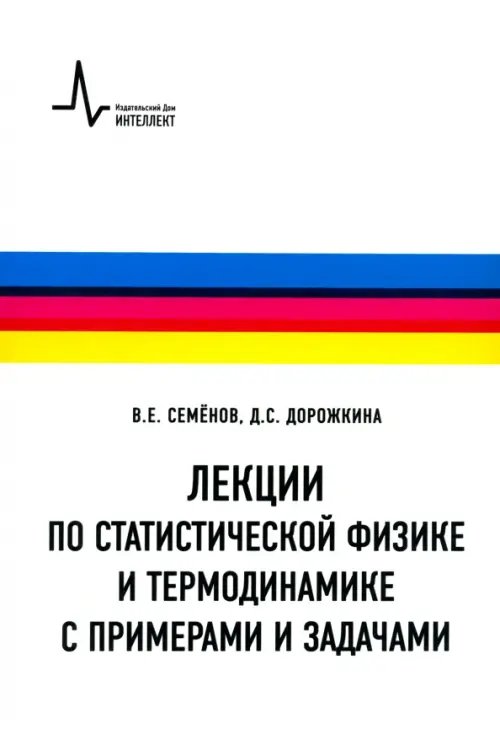 Издательский Дом
ИНТЕЛЛЕКТ

В.Е. СЕМЁНОВ, Д.С. ДОРОЖКИНА

ЛЕКЦИИ
ПО СТАТИСТИЧЕСКОЙ ФИЗИКЕ
И ТЕРМОДИНАМИКЕ
С ПРИМЕРАМИ И ЗАДАЧАМИ